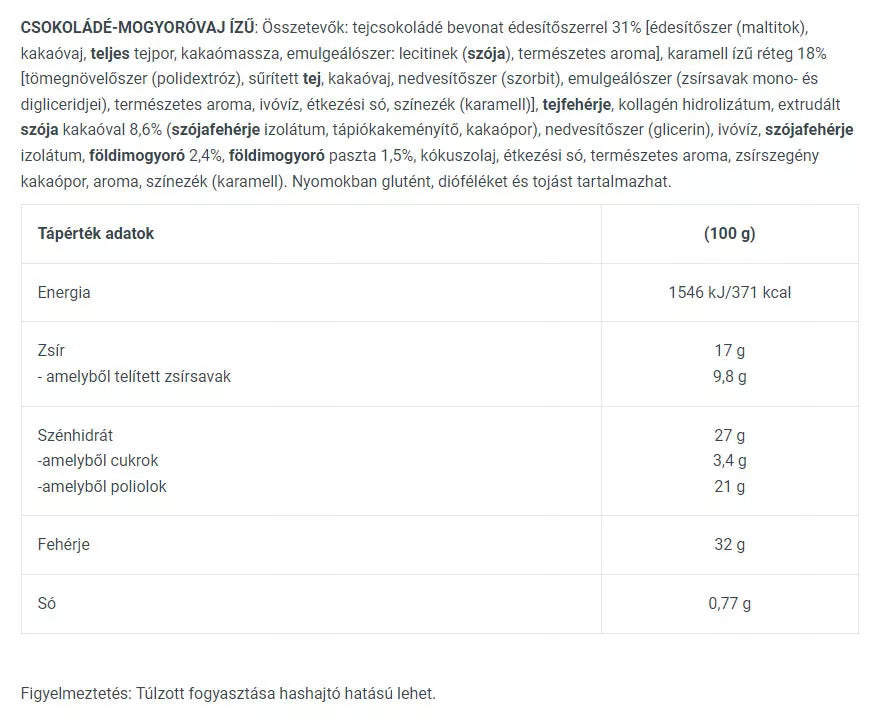 CSOKOLÁDÉ-MOGYORÓVAJ ÍZŰ: Összetevők: tejcsokoládé bevonat édesítőszerrel 31% [édesítőszer (maltitok), kakaóvaj, teljes tejpor, kakaómassza, emulgeálószer: lecitinek (szója), természetes aroma], karamell ízű réteg 18% [tömegnövelőszer (polidextróz), sűrített tej, kakaóvaj, nedvesítőszer (szorbit), emulgeálószer (zsírsavak mono- és digliceridjei), természetes aroma, ivóvíz, étkezési só, színezék (karamell)], tejfehérje, kollagén hidrolizátum, extrudált szója kakaóval 8,6% (szójafehérje izolátum, tápiókakeményítő, kakaópor), nedvesítőszer (glicerin), ivóvíz, szójafehérje izolátum, földimogyoró 2,4%, földimogyoró paszta 1,5%, kókuszolaj, étkezési só, természetes aroma, zsírszegény kakaópor, aroma, színezék (karamell). Nyomokban glutént, dióféléket és tojást tartalmazhat.

| Tápérték adatok | (100 g) |
|---|---|
| Energia | 1546 kJ/371 kcal |
| Zsír<br>- amelyből telített zsírsavak | 17 g<br>9,8 g |
| Szénhidrát<br>-amelyből cukrok<br>-amelyből poliolok | 27 g<br>3,4 g<br>21 g |
| Fehérje | 32 g |
| Só | 0,77 g |

Figyelmeztetés: Túlzott fogyasztása hashajtó hatású lehet.